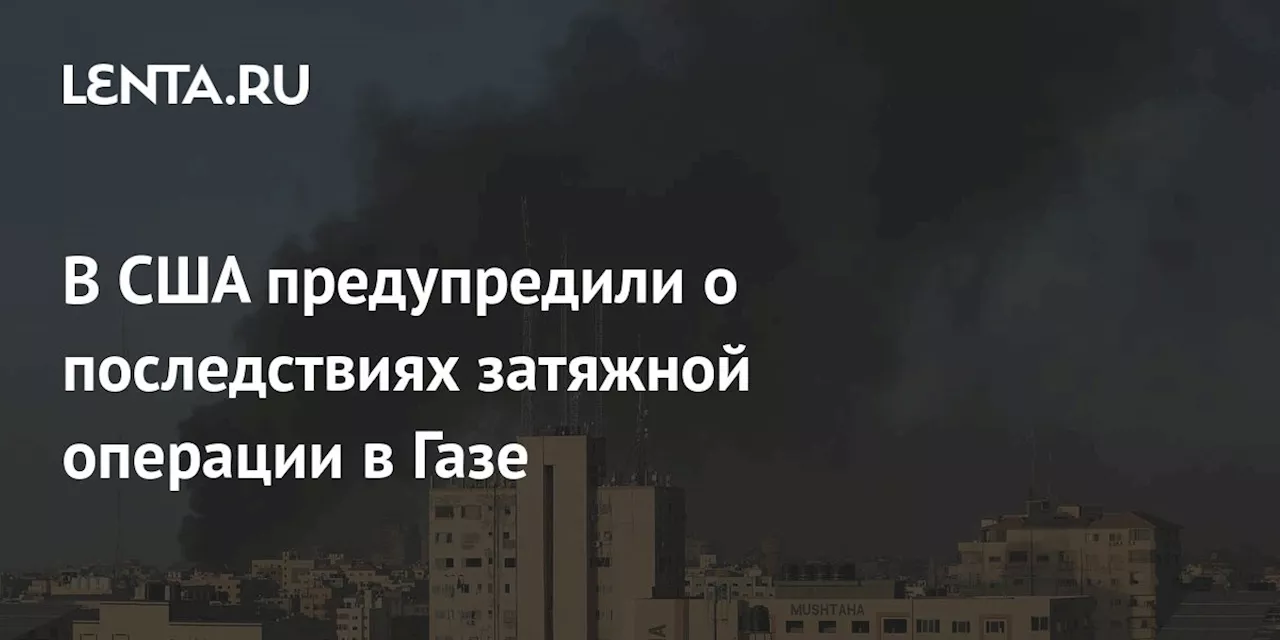 LENTA.RU

В США предупредили о последствиях затяжной операции в Газе

MUSHTAHA